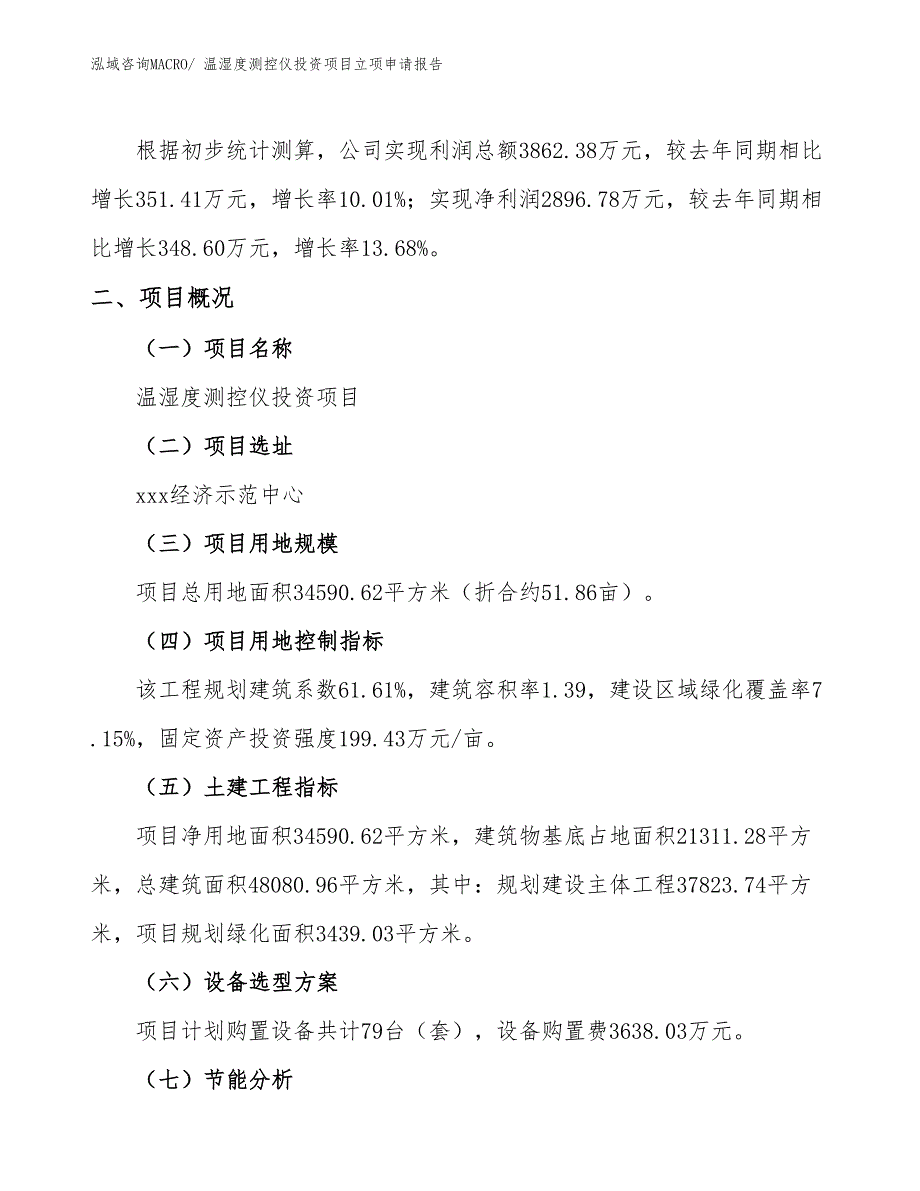 泓域咨询MACRO/ 温湿度测控仪投资项目立项申请报告

根据初步统计测算，公司实现利润总额3862.38万元，较去年同期相比增长351.41万元，增长率10.01%；实现净利润2896.78万元，较去年同期相比增长348.60万元，增长率13.68%。

二、项目概况

（一）项目名称

温湿度测控仪投资项目

（二）项目选址

xxx经济示范中心

（三）项目用地规模

项目总用地面积34590.62平方米（折合约51.86亩）。

（四）项目用地控制指标

该工程规划建筑系数61.61%，建筑容积率1.39，建设区域绿化覆盖率7.15%，固定资产投资强度199.43万元/亩。

（五）土建工程指标

项目净用地面积34590.62平方米，建筑物基底占地面积21311.28平方米，总建筑面积48080.96平方米，其中：规划建设主体工程37823.74平方米，项目规划绿化面积3439.03平方米。

（六）设备选型方案

项目计划购置设备共计79台（套），设备购置费3638.03万元。

（七）节能分析